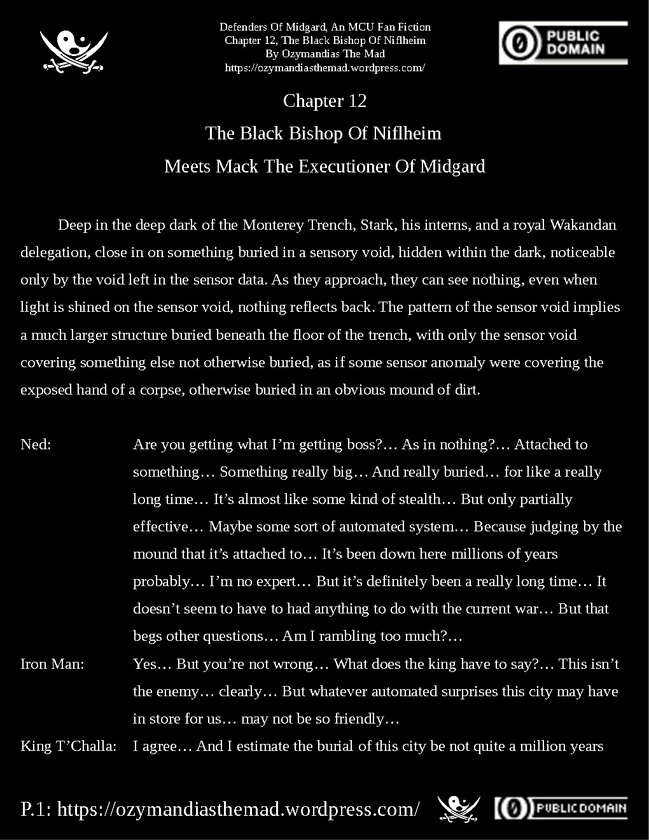 Defenders Of Midgard, An MCU Fan Fiction
Chapter 12, The Black Bishop Of Niflheim
By Ozymandias The Mad
https://ozymandiasthemad.wordpress.com/

PUBLIC DOMAIN

Chapter 12
The Black Bishop Of Niflheim
Meets Mack The Executioner Of Midgard

Deep in the deep dark of the Monterey Trench, Stark, his interns, and a royal Wakandan delegation, close in on something buried in a sensory void, hidden within the dark, noticeable only by the void left in the sensor data. As they approach, they can see nothing, even when light is shined on the sensor void, nothing reflects back. The pattern of the sensor void implies a much larger structure buried beneath the floor of the trench, with only the sensor void covering something else not otherwise buried, as if some sensor anomaly were covering the exposed hand of a corpse, otherwise buried in an obvious mound of dirt.

Ned: Are you getting what I'm getting boss?… As in nothing?… Attached to something… Something really big… And really buried… for like a really long time… It's almost like some kind of stealth… But only partially effective… Maybe some sort of automated system… Because judging by the mound that it's attached to… It's been down here millions of years probably… I'm no expert… But it's definitely been a really long time… It doesn't seem to have to had anything to do with the current war… But that begs other questions… Am I rambling too much?…

Iron Man: Yes… But you're not wrong… What does the king have to say?… This isn't the enemy… clearly… But whatever automated surprises this city may have in store for us… may not be so friendly…

King T'Challa: I agree… And I estimate the burial of this city be not quite a million years

P.1: https://ozymandiasthemad.wordpress.com/ PUBLIC DOMAIN